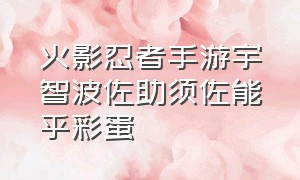 火影忍者手游宇智波佐助须佐能乎彩蛋